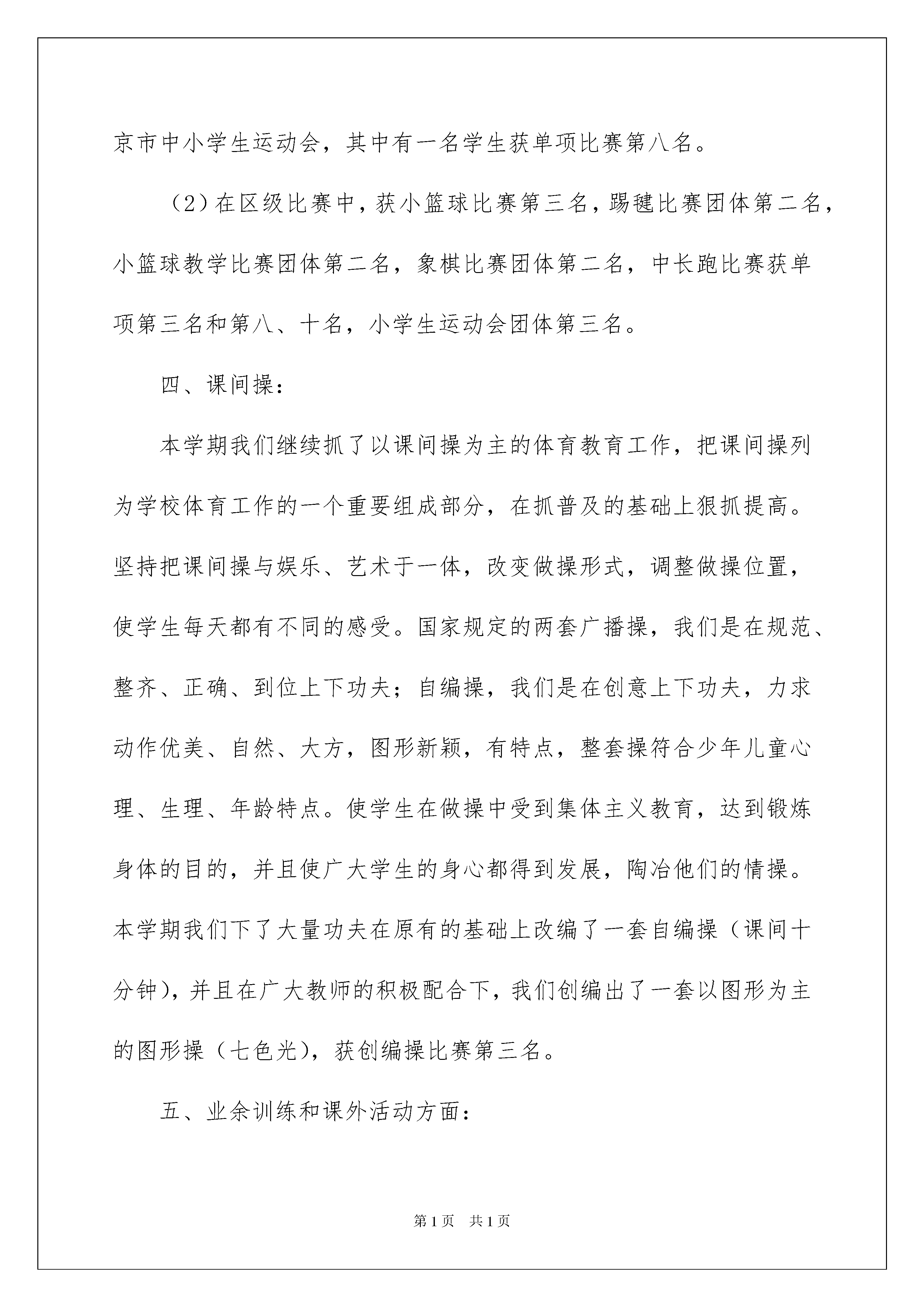 京市中小学生运动会，其中有一名学生获单项比赛第八名。

（2）在区级比赛中，获小篮球比赛第三名，踢毽比赛团体第二名，小篮球教学比赛团体第二名，象棋比赛团体第二名，中长跑比赛获单项第三名和第八、十名，小学生运动会团体第三名。

四、课间操：

本学期我们继续抓了以课间操为主的体育教育工作，把课间操列为学校体育工作的一个重要组成部分，在抓普及的基础上狠抓提高。坚持把课间操与娱乐、艺术于一体，改变做操形式，调整做操位置，使学生每天都有不同的感受。国家规定的两套广播操，我们是在规范、整齐、正确、到位上下功夫；自编操，我们是在创意上下功夫，力求动作优美、自然、大方，图形新颖，有特点，整套操符合少年儿童心理、生理、年龄特点。使学生在做操中受到集体主义教育，达到锻炼身体的目的，并且使广大学生的身心都得到发展，陶冶他们的情操。本学期我们下了大量功夫在原有的基础上改编了一套自编操（课间十分钟），并且在广大教师的积极配合下，我们创编出了一套以图形为主的图形操（七色光），获创编操比赛第三名。

五、业余训练和课外活动方面：

第1页 共1页